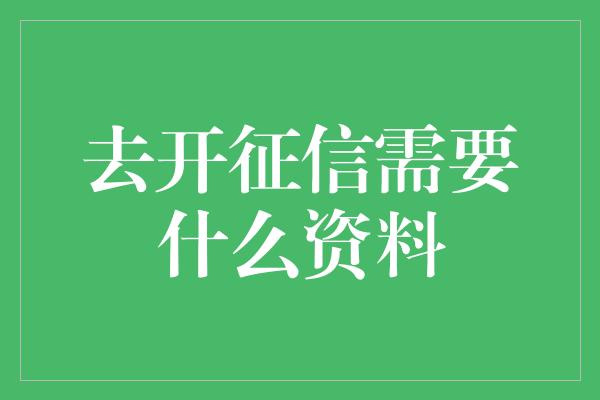 去开征信需要什么资料